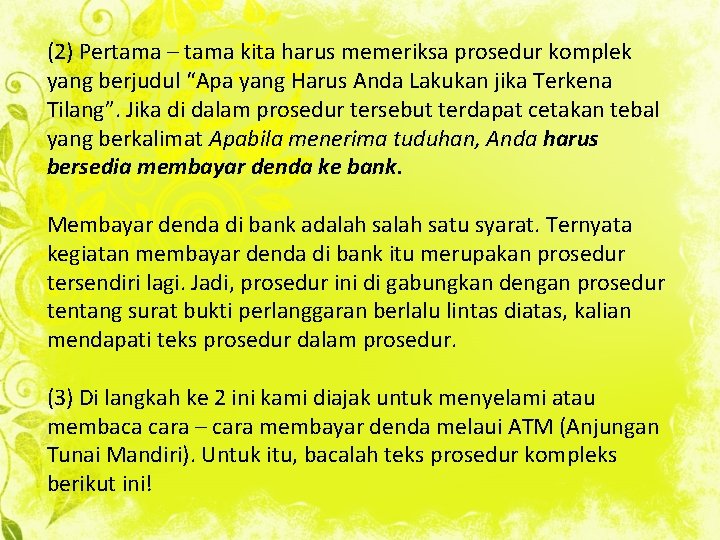 (2) Pertama – tama kita harus memeriksa prosedur komplek yang berjudul "Apa yang Harus Anda Lakukan jika Terkena Tilang". Jika di dalam prosedur tersebut terdapat cetakan tebal yang berkalimat Apabila menerima tuduhan, Anda harus bersedia membayar denda ke bank.

Membayar denda di bank adalah salah satu syarat. Ternyata kegiatan membayar denda di bank itu merupakan prosedur tersendiri lagi. Jadi, prosedur ini di gabungkan dengan prosedur tentang surat bukti perlanggaran berlalu lintas diatas, kalian mendapati teks prosedur dalam prosedur.

(3) Di langkah ke 2 ini kami diajak untuk menyelami atau membaca cara – cara membayar denda melaui ATM (Anjungan Tunai Mandiri). Untuk itu, bacalah teks prosedur kompleks berikut ini!